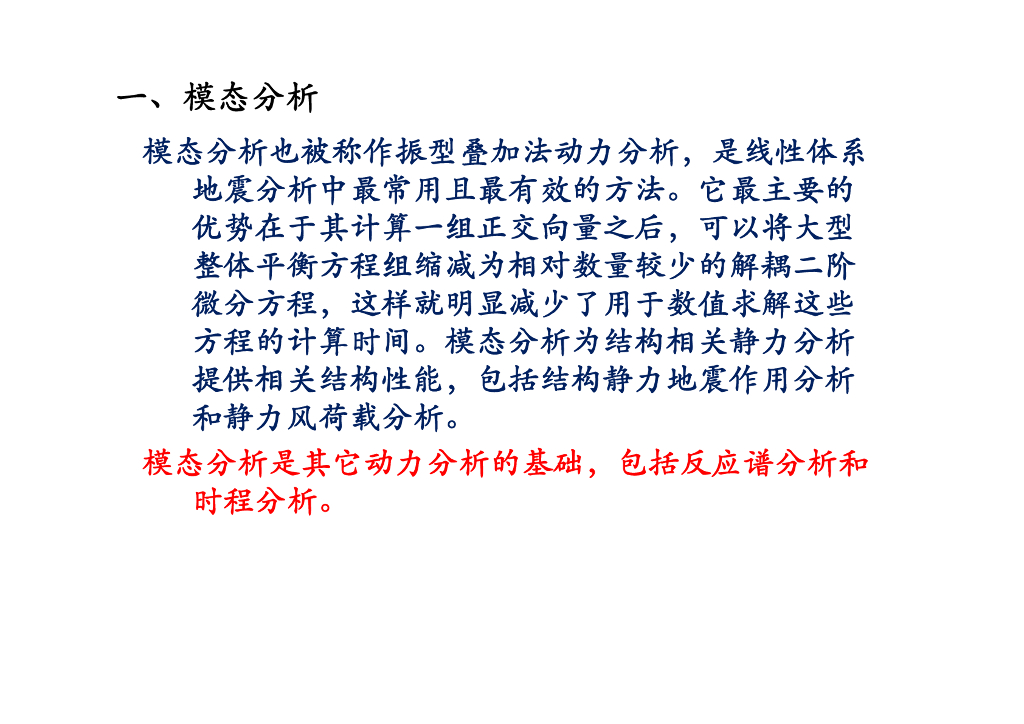 一、模态分析

模态分析也被称作振型叠加法动力分析，是线性体系地震分析中最常用且最有效的方法。它最主要的优势在于其计算一组正交向量之后，可以将大型整体平衡方程组缩减为相对数量较少的解耦二阶微分方程，这样就明显减少了用于数值求解这些方程的计算时间。模态分析为结构相关静力分析提供相关结构性能，包括结构静力地震作用分析和静力风荷载分析。

模态分析是其它动力分析的基础，包括反应谱分析和时程分析。